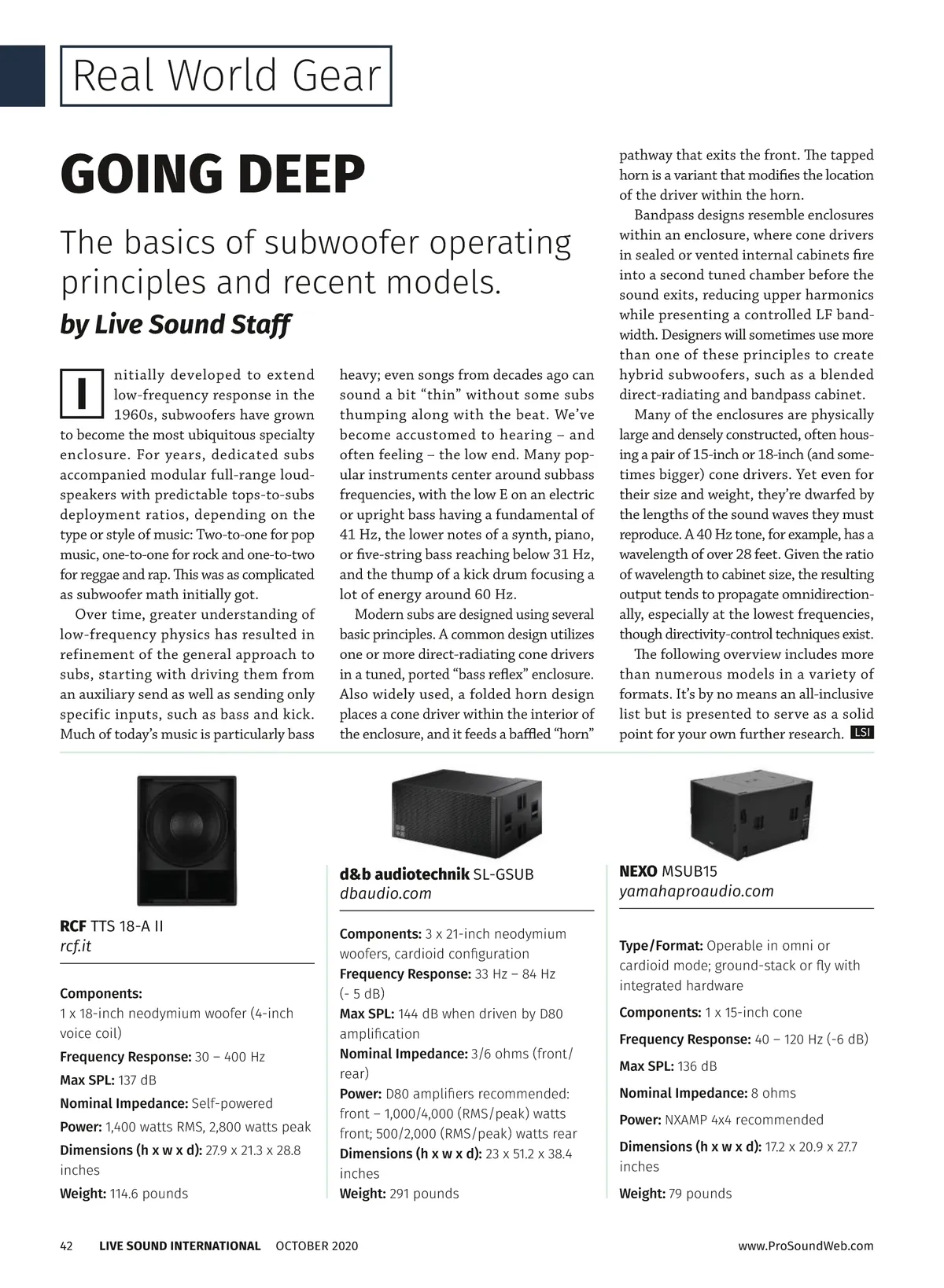 Real World Gear

GOING DEEP

The basics of subwoofer operating principles and recent models.

by Live Sound Staff

Initially developed to extend low-frequency response in the 1960s, subwoofers have grown to become the most ubiquitous specialty enclosure. For years, dedicated subs accompanied modular full-range loudspeakers with predictable tops-to-subs deployment ratios, depending on the type or style of music: Two-to-one for pop music, one-to-one for rock and one-to-two for reggae and rap. This was as complicated as subwoofer math initially got.

Over time, greater understanding of low-frequency physics has resulted in refinement of the general approach to subs, starting with driving them from an auxiliary send as well as sending only specific inputs, such as bass and kick. Much of today's music is particularly bass heavy; even songs from decades ago can sound a bit "thin" without some subs thumping along with the beat. We've become accustomed to hearing – and often feeling – the low end. Many popular instruments center around subbass frequencies, with the low E on an electric or upright bass having a fundamental of 41 Hz, the lower notes of a synth, piano, or five-string bass reaching below 31 Hz, and the thump of a kick drum focusing a lot of energy around 60 Hz.

Modern subs are designed using several basic principles. A common design utilizes one or more direct-radiating cone drivers in a tuned, ported "bass reflex" enclosure. Also widely used, a folded horn design places a cone driver within the interior of the enclosure, and it feeds a baffled "horn" pathway that exits the front. The tapped horn is a variant that modifies the location of the driver within the horn.

Bandpass designs resemble enclosures within an enclosure, where cone drivers in sealed or vented internal cabinets fire into a second tuned chamber before the sound exits, reducing upper harmonics while presenting a controlled LF bandwidth. Designers will sometimes use more than one of these principles to create hybrid subwoofers, such as a blended direct-radiating and bandpass cabinet.

Many of the enclosures are physically large and densely constructed, often housing a pair of 15-inch or 18-inch (and sometimes bigger) cone drivers. Yet even for their size and weight, they're dwarfed by the lengths of the sound waves they must reproduce. A 40 Hz tone, for example, has a wavelength of over 28 feet. Given the ratio of wavelength to cabinet size, the resulting output tends to propagate omnidirectionally, especially at the lowest frequencies, though directivity-control techniques exist.

The following overview includes more than numerous models in a variety of formats. It's by no means an all-inclusive list but is presented to serve as a solid point for your own further research. LSI

RCF TTS 18-A II
rcf.it

Components:
1 x 18-inch neodymium woofer (4-inch voice coil)
Frequency Response: 30 – 400 Hz
Max SPL: 137 dB
Nominal Impedance: Self-powered
Power: 1,400 watts RMS, 2,800 watts peak
Dimensions (h x w x d): 27.9 x 21.3 x 28.8 inches
Weight: 114.6 pounds

d&b audiotechnik SL-GSUB
dbaudio.com

Components: 3 x 21-inch neodymium woofers, cardioid configuration
Frequency Response: 33 Hz – 84 Hz (- 5 dB)
Max SPL: 144 dB when driven by D80 amplification
Nominal Impedance: 3/6 ohms (front/rear)
Power: D80 amplifiers recommended: front – 1,000/4,000 (RMS/peak) watts front; 500/2,000 (RMS/peak) watts rear
Dimensions (h x w x d): 23 x 51.2 x 38.4 inches
Weight: 291 pounds

NEXO MSUB15
yamahaproaudio.com

Type/Format: Operable in omni or cardioid mode; ground-stack or fly with integrated hardware
Components: 1 x 15-inch cone
Frequency Response: 40 – 120 Hz (-6 dB)
Max SPL: 136 dB
Nominal Impedance: 8 ohms
Power: NXAMP 4x4 recommended
Dimensions (h x w x d): 17.2 x 20.9 x 27.7 inches
Weight: 79 pounds

42 LIVE SOUND INTERNATIONAL OCTOBER 2020 www.ProSoundWeb.com